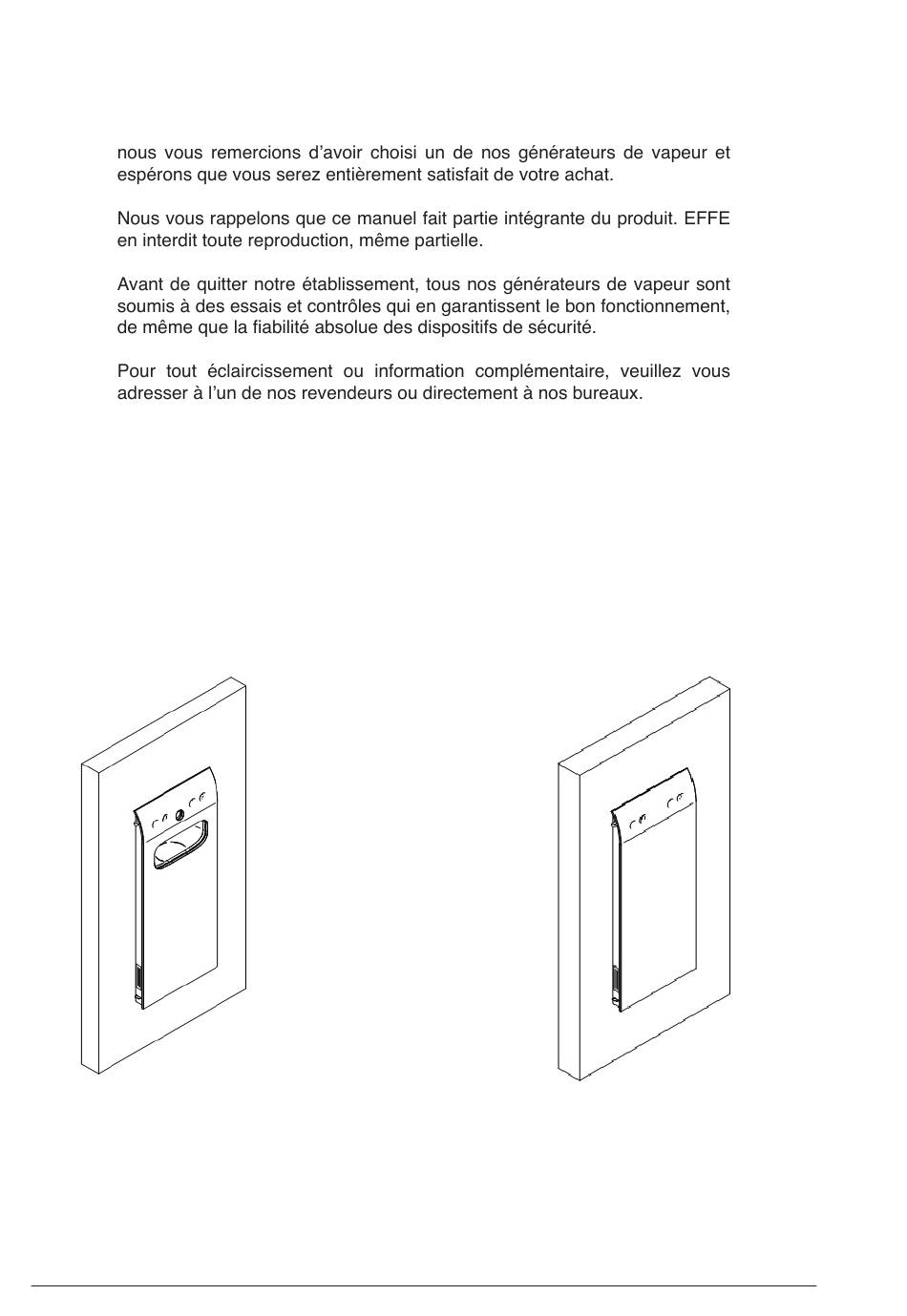 nous vous remercions d’avoir choisi un de nos générateurs de vapeur et espérons que vous serez entièrement satisfait de votre achat.

Nous vous rappelons que ce manuel fait partie intégrante du produit. EFFE en interdit toute reproduction, même partielle.

Avant de quitter notre établissement, tous nos générateurs de vapeur sont soumis à des essais et contrôles qui en garantissent le bon fonctionnement, de même que la fiabilité absolue des dispositifs de sécurité.

Pour tout éclaircissement ou information complémentaire, veuillez vous adresser à l’un de nos revendeurs ou directement à nos bureaux.